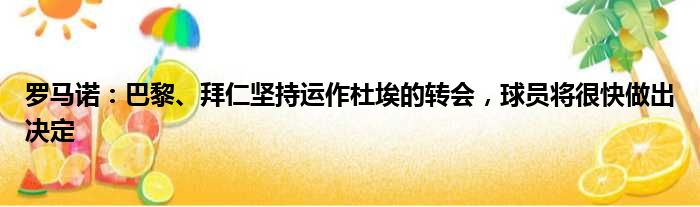 罗马诺：巴黎、拜仁坚持运作杜埃的转会，球员将很快做出决定